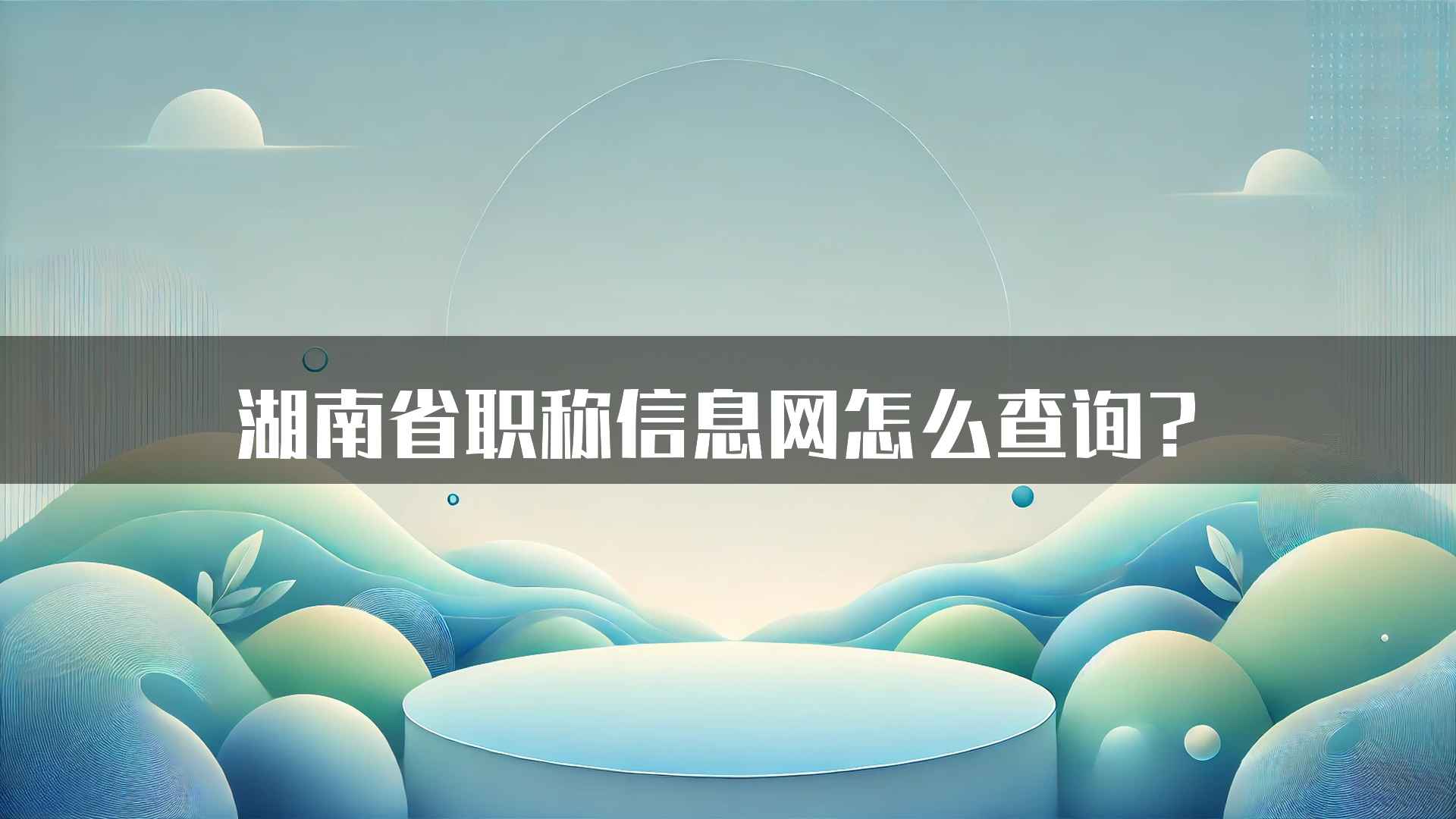 湖南省职称信息网怎么查询?